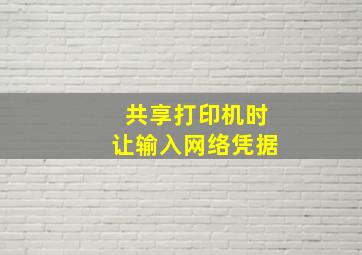 共享打印机时
让输入网络凭据